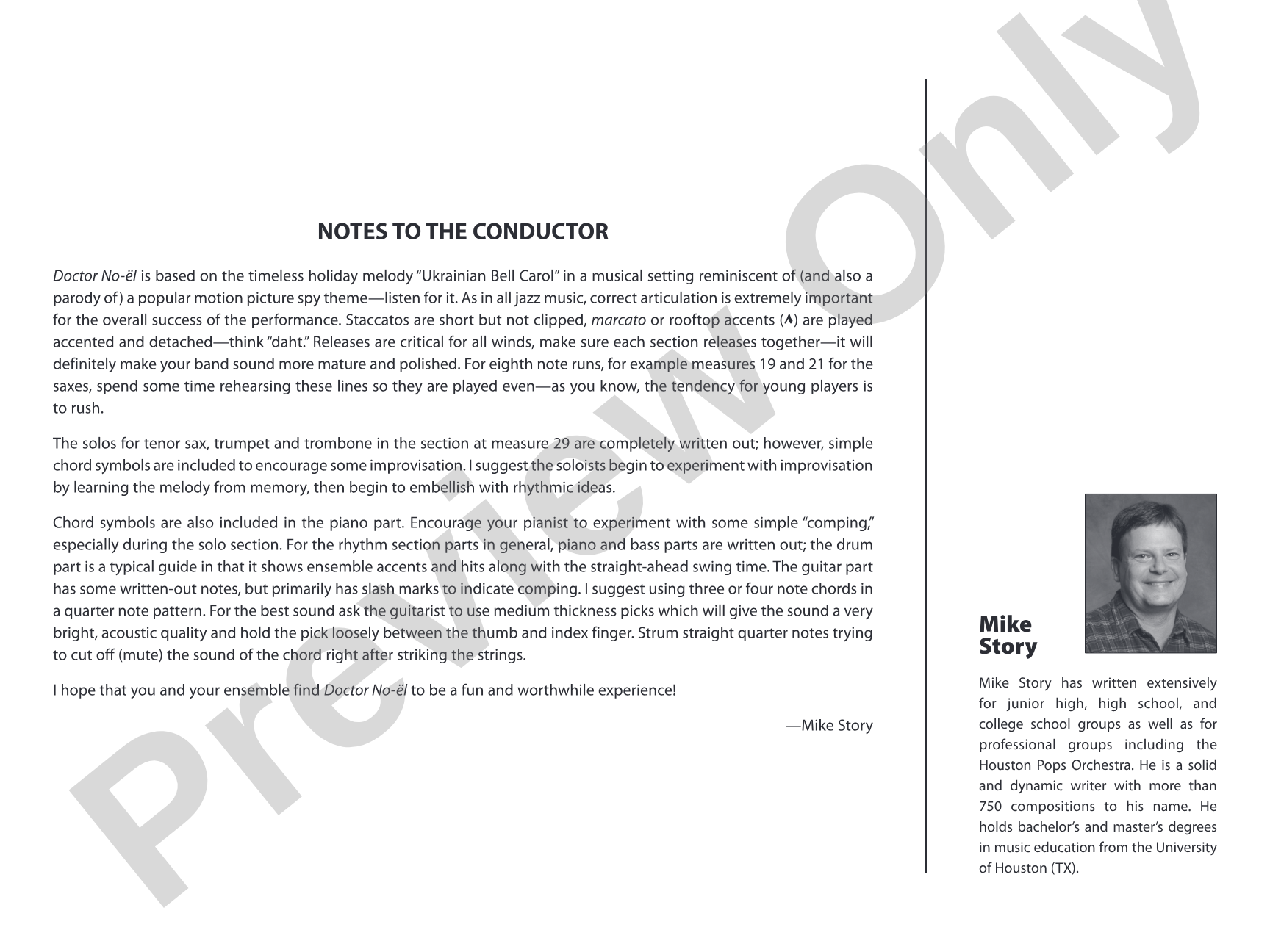 NOTES TO THE CONDUCTOR

Doctor No-ël is based on the timeless holiday melody "Ukrainian Bell Carol" in a musical setting reminiscent of (and also a parody of) a popular motion picture spy theme—listen for it. As in all jazz music, correct articulation is extremely important for the overall success of the performance. Staccatos are short but not clipped, marcato or rooftop accents (^) are played accented and detached—think "daht." Releases are critical for all winds, make sure each section releases together—it will definitely make your band sound more mature and polished. For eighth note runs, for example measures 19 and 21 for the saxes, spend some time rehearsing these lines so they are played even—as you know, the tendency for young players is to rush.

The solos for tenor sax, trumpet and trombone in the section at measure 29 are completely written out; however, simple chord symbols are included to encourage some improvisation. I suggest the soloists begin to experiment with improvisation by learning the melody from memory, then begin to embellish with rhythmic ideas.

Chord symbols are also included in the piano part. Encourage your pianist to experiment with some simple "comping," especially during the solo section. For the rhythm section parts in general, piano and bass parts are written out; the drum part is a typical guide in that it shows ensemble accents and hits along with the straight-ahead swing time. The guitar part has some written-out notes, but primarily has slash marks to indicate comping. I suggest using three or four note chords in a quarter note pattern. For the best sound ask the guitarist to use medium thickness picks which will give the sound a very bright, acoustic quality and hold the pick loosely between the thumb and index finger. Strum straight quarter notes trying to cut off (mute) the sound of the chord right after striking the strings.

I hope that you and your ensemble find Doctor No-ël to be a fun and worthwhile experience!

—Mike Story

Mike
Story

Mike Story has written extensively for junior high, high school, and college school groups as well as for professional groups including the Houston Pops Orchestra. He is a solid and dynamic writer with more than 750 compositions to his name. He holds bachelor's and master's degrees in music education from the University of Houston (TX).

Preview Only